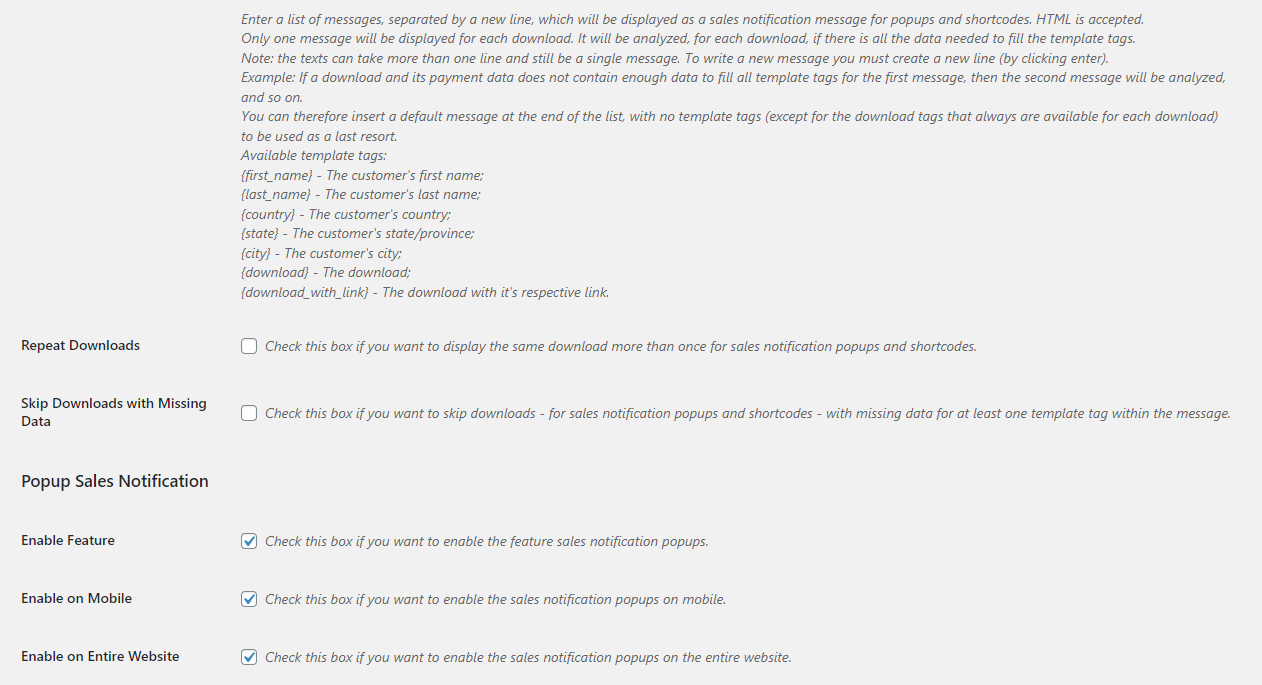 Enter a list of messages, separated by a new line, which will be displayed as a sales notification message for popups and shortcodes. HTML is accepted.
Only one message will be displayed for each download. It will be analyzed, for each download, if there is all the data needed to fill the template tags.
Note: the texts can take more than one line and still be a single message. To write a new message you must create a new line (by clicking enter).
Example: If a download and its payment data does not contain enough data to fill all template tags for the first message, then the second message will be analyzed, and so on.
You can therefore insert a default message at the end of the list, with no template tags (except for the download tags that always are available for each download) to be used as a last resort.
Available template tags:
{first_name} - The customer's first name;
{last_name} - The customer's last name;
{country} - The customer's country;
{state} - The customer's state/province;
{city} - The customer's city;
{download} - The download;
{download_with_link} - The download with it's respective link.

Repeat Downloads
Check this box if you want to display the same download more than once for sales notification popups and shortcodes.

Skip Downloads with Missing Data
Check this box if you want to skip downloads - for sales notification popups and shortcodes - with missing data for at least one template tag within the message.

Popup Sales Notification

Enable Feature
Check this box if you want to enable the feature sales notification popups.

Enable on Mobile
Check this box if you want to enable the sales notification popups on mobile.

Enable on Entire Website
Check this box if you want to enable the sales notification popups on the entire website.